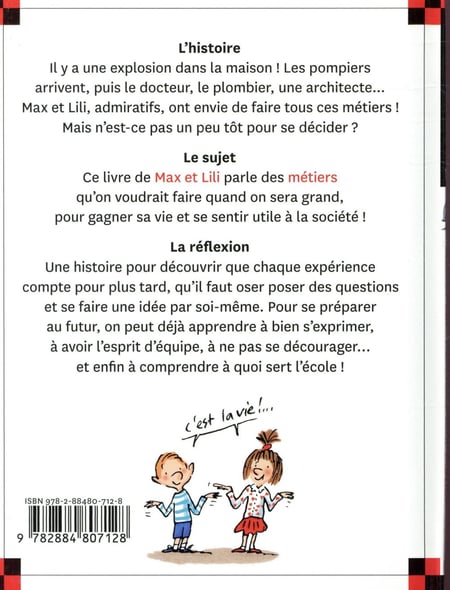 L'histoire
Il y a une explosion dans la maison ! Les pompiers arrivent, puis le docteur, le plombier, une architecte... Max et Lili, admiratifs, ont envie de faire tous ces métiers ! Mais n'est-ce pas un peu tôt pour se décider ?

Le sujet
Ce livre de Max et Lili parle des métiers qu'on voudrait faire quand on sera grand, pour gagner sa vie et se sentir utile à la société !

La réflexion
Une histoire pour découvrir que chaque expérience compte pour plus tard, qu'il faut oser poser des questions et se faire une idée par soi-même. Pour se préparer au futur, on peut déjà apprendre à bien s'exprimer, à avoir l'esprit d'équipe, à ne pas se décourager... et enfin à comprendre à quoi sert l'école !

c'est la vie !...

ISBN 978-2-88480-712-8
9 782884 807128